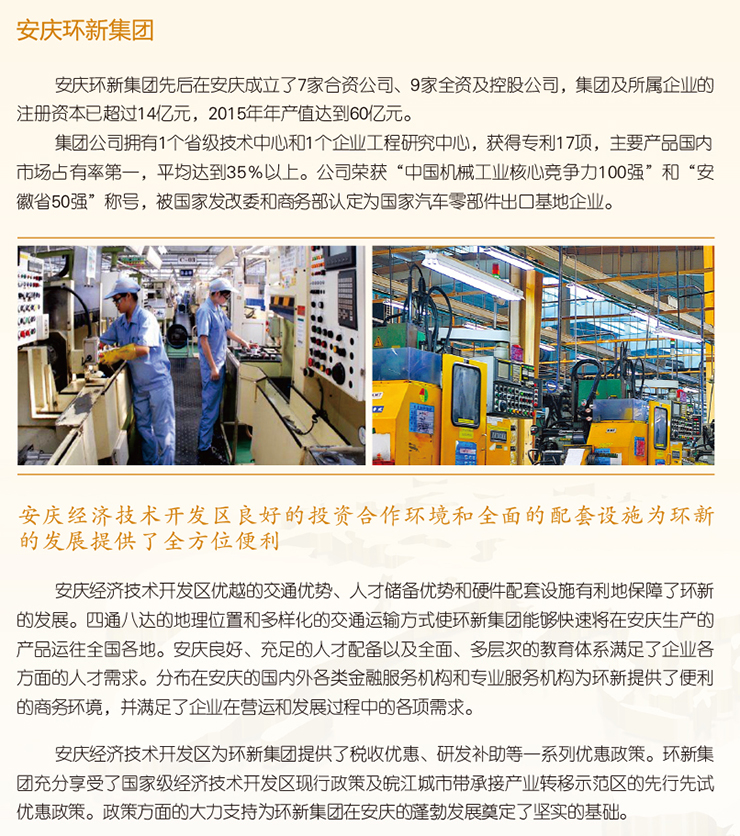 安庆环新集团

安庆环新集团先后在安庆成立了7家合资公司、9家全资及控股公司，集团及所属企业的注册资本已超过14亿元，2015年年产值达到60亿元。

集团公司拥有1个省级技术中心和1个企业工程研究中心，获得专利17项，主要产品国内市场占有率第一，平均达到35%以上。公司荣获“中国机械工业核心竞争力100强”和“安徽省50强”称号，被国家发改委和商务部认定为国家汽车零部件出口基地企业。

安庆经济技术开发区良好的投资合作环境和全面的配套设施为环新的发展提供了全方位便利

安庆经济技术开发区优越的交通优势、人才储备优势和硬件配套设施有利地保障了环新的发展。四通八达的地理位置和多样化的交通运输方式使环新集团能够快速将在安庆生产的产品运往全国各地。安庆良好、充足的人才配备以及全面、多层次的教育体系满足了企业各方面的人才需求。分布在安庆的国内外各类金融服务机构和专业服务机构为环新提供了便利的商务环境，并满足了企业在营运和发展过程中的各项需求。

安庆经济技术开发区为环新集团提供了税收优惠、研发补助等一系列优惠政策。环新集团充分享受了国家级经济技术开发区现行政策及皖江城市带承接产业转移示范区的先行先试优惠政策。政策方面的大力支持为环新集团在安庆的蓬勃发展奠定了坚实的基础。